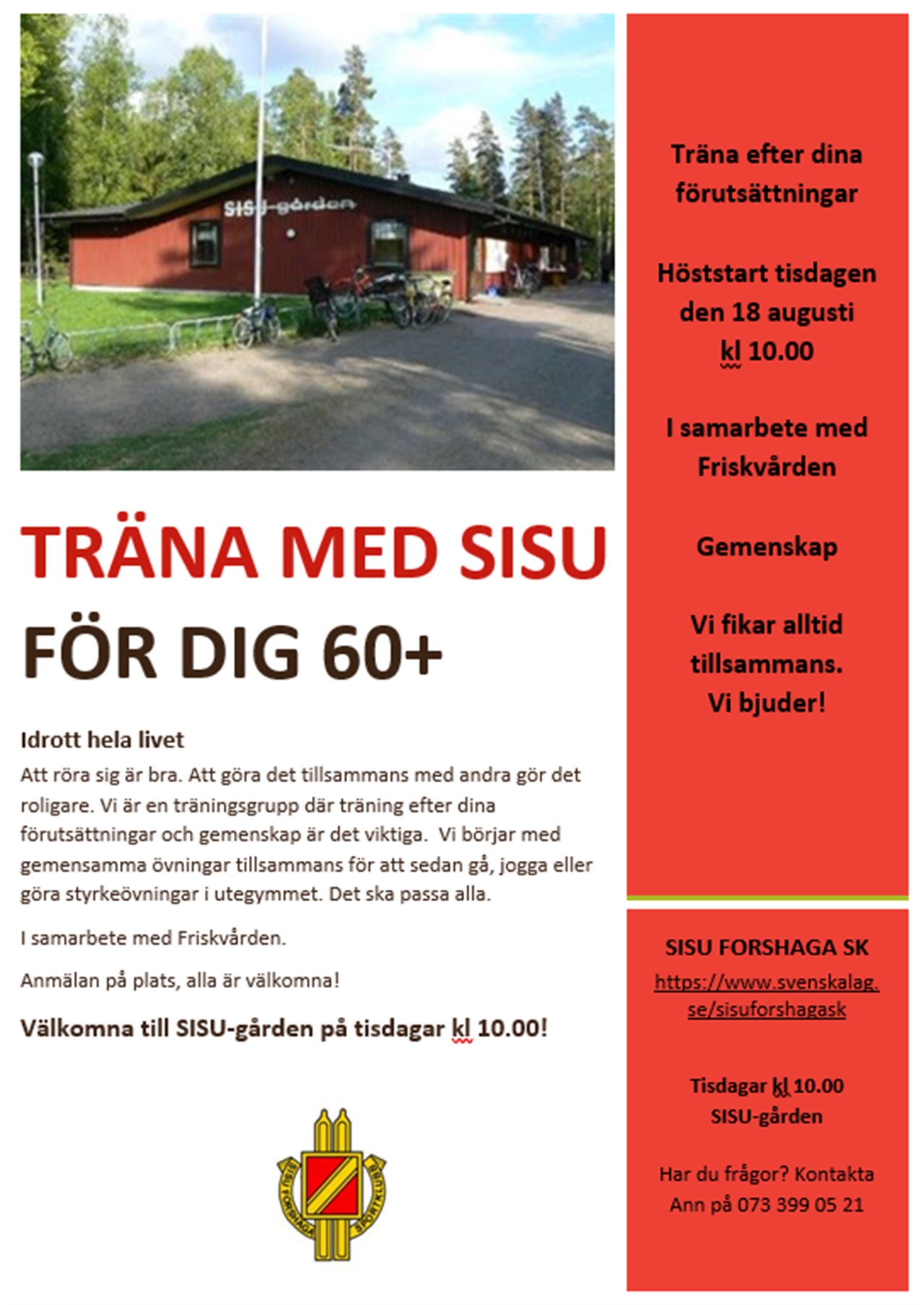 SISU-gården

TRÄNA MED SISU

FÖR DIG 60+

Idrott hela livet

Att röra sig är bra. Att göra det tillsammans med andra gör det roligare. Vi är en träningsgrupp där träning efter dina förutsättningar och gemenskap är det viktiga. Vi börjar med gemensamma övningar tillsammans för att sedan gå, jogga eller göra styrkeövningar i utegymmet. Det ska passa alla.

I samarbete med Friskvården.

Anmälan på plats, alla är välkomna!

Välkomna till SISU-gården på tisdagar kl 10.00!

SISU FORSHAGA SPORTKLUBB

Träna efter dina förutsättningar

Höststart tisdagen den 18 augusti kl 10.00

I samarbete med Friskvården

Gemenskap

Vi fikar alltid tillsammans. Vi bjuder!

SISU FORSHAGA SK

https://www.svenskalag.se/sisuforshagask

Tisdagar kl 10.00
SISU-gården

Har du frågor? Kontakta Ann på 073 399 05 21